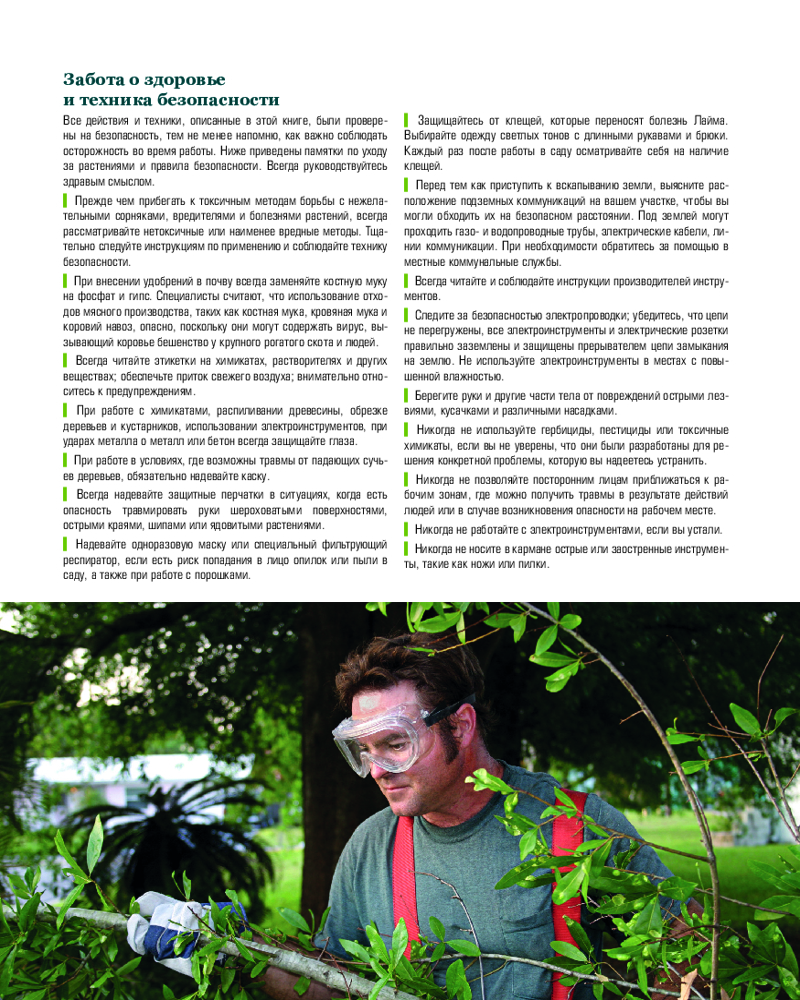 Забота о здоровье и техника безопасности

Все действия и техники, описанные в этой книге, были проверены на безопасность, тем не менее напомню, как важно соблюдать осторожность во время работы. Ниже приведены памятки по уходу за растениями и правила безопасности. Всегда руководствуйтесь здравым смыслом.

Прежде чем прибегать к токсичным методам борьбы с нежелательными сорняками, вредителями и болезнями растений, всегда рассматривайте нетоксичные или наименее вредные методы. Тщательно следуйте инструкциям по применению и соблюдайте технику безопасности.

При внесении удобрений в почву всегда заменяйте костную муку на фосфат и гипс. Специалисты считают, что использование отходов мясного производства, таких как костная мука, кровяная мука и коровий навоз, опасно, поскольку они могут содержать вирус, вызывающий коровье бешенство у крупного рогатого скота и людей.

Всегда читайте этикетки на химикатах, растворителях и других веществах; обеспечьте приток свежего воздуха; внимательно относитесь к предупреждениям.

При работе с химикатами, распиливании древесины, обрезке деревьев и кустарников, использовании электроинструментов, при ударах металла о металл или бетон всегда защищайте глаза.

При работе в условиях, где возможны травмы от падающих сучьев деревьев, обязательно надевайте каску.

Всегда надевайте защитные перчатки в ситуациях, когда есть опасность травмировать руки шероховатыми поверхностями, острыми краями, шипами или ядовитыми растениями.

Надевайте одноразовую маску или специальный фильтрующий респиратор, если есть риск попадания в лицо опилок или пыли в саду, а также при работе с порошками.

Защищайтесь от клещей, которые переносят болезнь Лайма. Выбирайте одежду светлых тонов с длинными рукавами и брюки. Каждый раз после работы в саду осматривайте себя на наличие клещей.

Перед тем как приступить к вскапыванию земли, выясните расположение подземных коммуникаций на вашем участке, чтобы вы могли обходить их на безопасном расстоянии. Под землей могут проходить газо- и водопроводные трубы, электрические кабели, линии коммуникации. При необходимости обратитесь за помощью в местные коммунальные службы.

Всегда читайте и соблюдайте инструкции производителей инструментов.

Следите за безопасностью электропроводки; убедитесь, что цепи не перегружены, все электроинструменты и электрические розетки правильно заземлены и защищены прерывателем цепи замыкания на землю. Не используйте электроинструменты в местах с повышенной влажностью.

Берегите руки и другие части тела от повреждений острыми лезвиями, кусачками и различными насадками.

Никогда не используйте гербициды, пестициды или токсичные химикаты, если вы не уверены, что они были разработаны для решения конкретной проблемы, которую вы надеетесь устранить.

Никогда не позволяйте посторонним лицам приближаться к рабочим зонам, где можно получить травмы в результате действий людей или в случае возникновения опасности на рабочем месте.

Никогда не работайте с электроинструментами, если вы устали.

Никогда не носите в кармане острые или заостренные инструменты, такие как ножи или пилки.